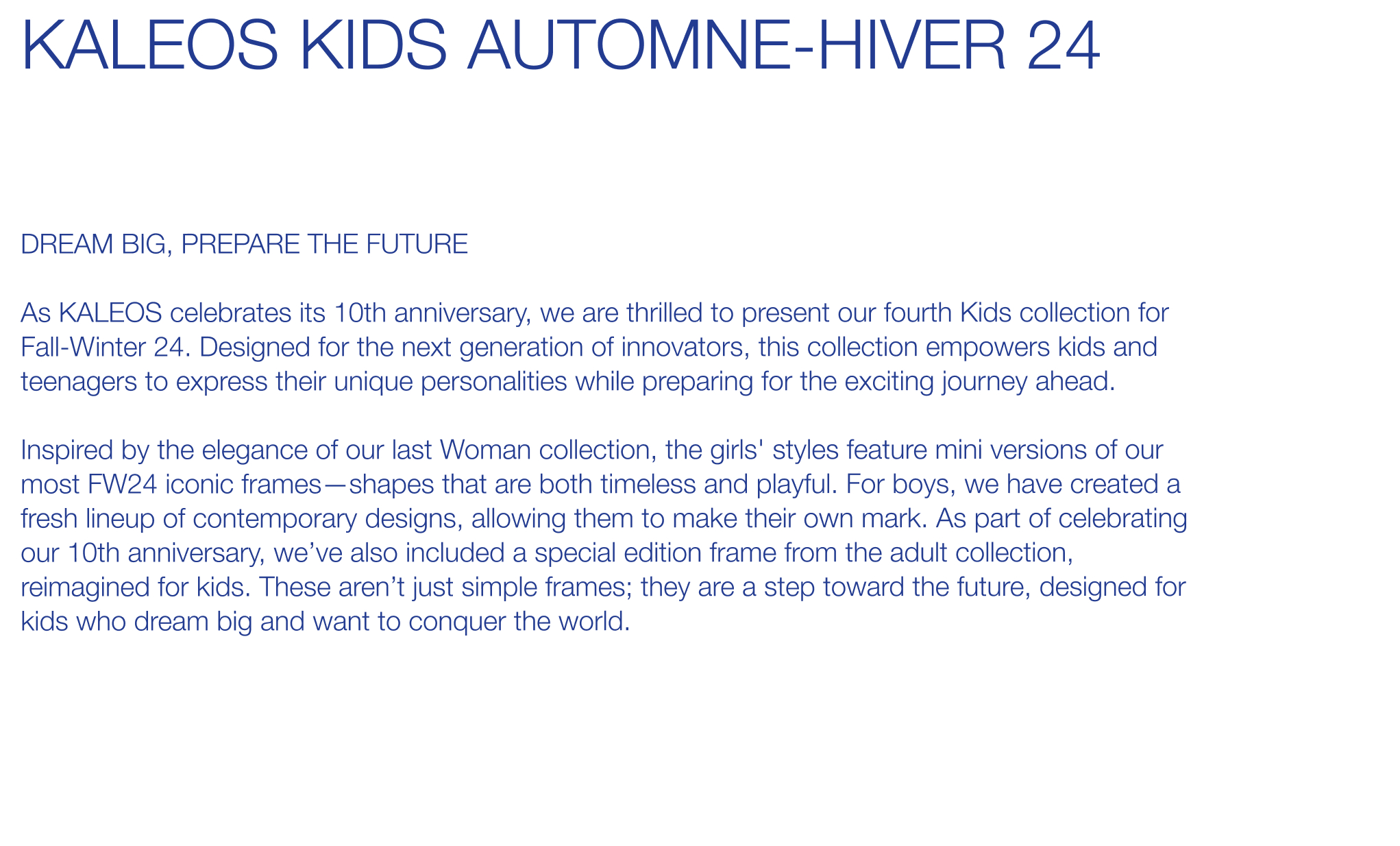 KALEOS KIDS AUTOMNE-HIVER 24

DREAM BIG, PREPARE THE FUTURE

As KALEOS celebrates its 10th anniversary, we are thrilled to present our fourth Kids collection for Fall-Winter 24. Designed for the next generation of innovators, this collection empowers kids and teenagers to express their unique personalities while preparing for the exciting journey ahead.

Inspired by the elegance of our last Woman collection, the girls' styles feature mini versions of our most FW24 iconic frames—shapes that are both timeless and playful. For boys, we have created a fresh lineup of contemporary designs, allowing them to make their own mark. As part of celebrating our 10th anniversary, we’ve also included a special edition frame from the adult collection, reimagined for kids. These aren’t just simple frames; they are a step toward the future, designed for kids who dream big and want to conquer the world.